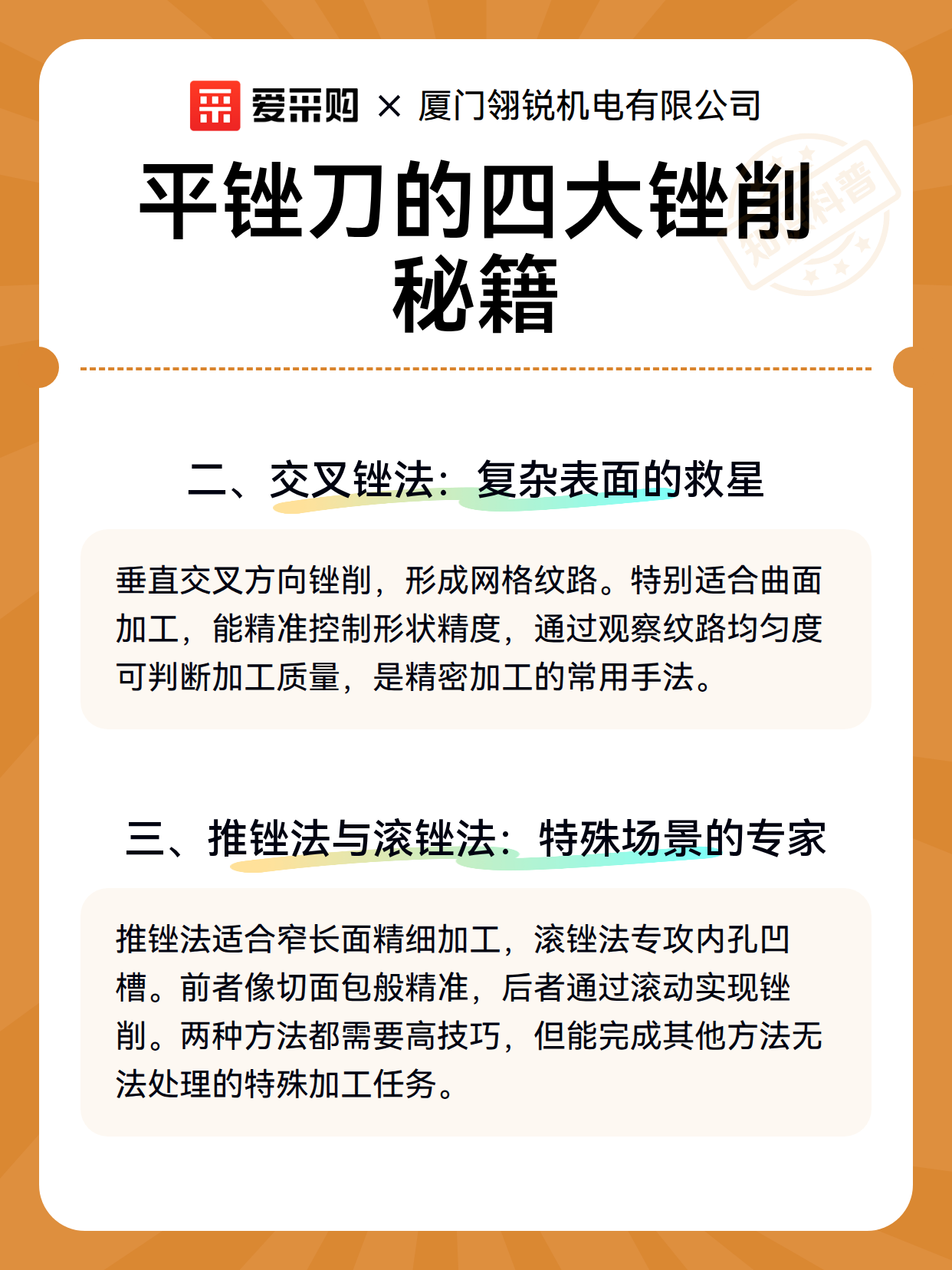 爱采购 × 厦门翎锐机电有限公司

平锉刀的四大锉削秘籍

知识科普

二、交叉锉法：复杂表面的救星

垂直交叉方向锉削，形成网格纹路。特别适合曲面加工，能精准控制形状精度，通过观察纹路均匀度可判断加工质量，是精密加工的常用手法。

三、推锉法与滚锉法：特殊场景的专家

推锉法适合窄长面精细加工，滚锉法专攻内孔凹槽。前者像切面包般精准，后者通过滚动实现锉削。两种方法都需要高技巧，但能完成其他方法无法处理的特殊加工任务。